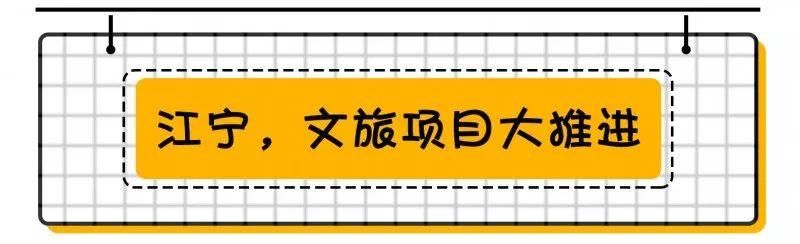 江宁，文旅项目大推进